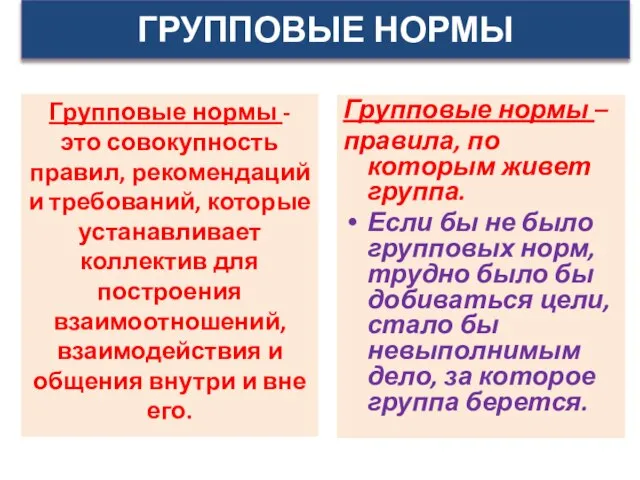 ГРУППОВЫЕ НОРМЫ

Групповые нормы - это совокупность правил, рекомендаций и требований, которые устанавливает коллектив для построения взаимоотношений, взаимодействия и общения внутри и вне его.

Групповые нормы – правила, по которым живет группа.

• Если бы не было групповых норм, трудно было бы добиваться цели, стало бы невыполнимым дело, за которое группа берется.